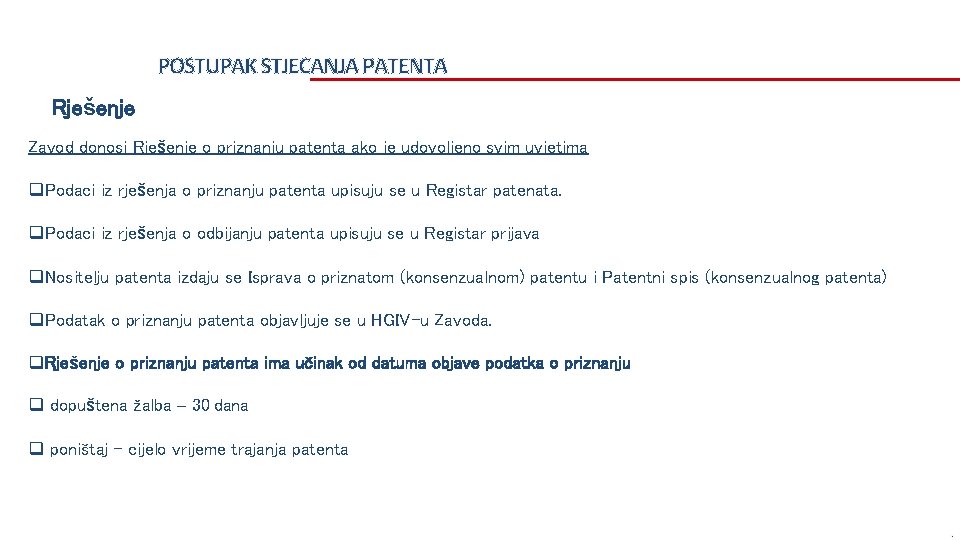 POSTUPAK STJECANJA PATENTA

Rješenje

Zavod donosi Rješenje o priznanju patenta ako je udovoljeno svim uvjetima

❑Podaci iz rješenja o priznanju patenta upisuju se u Registar patenata.

❑Podaci iz rješenja o odbijanju patenta upisuju se u Registar prijava

❑Nositelju patenta izdaju se Isprava o priznatom (konsenzualnom) patentu i Patentni spis (konsenzualnog patenta)

❑Podatak o priznanju patenta objavljuje se u HGIV-u Zavoda.

❑Rješenje o priznanju patenta ima učinak od datuma objave podatka o priznanju

❑ dopuštena žalba – 30 dana

❑ poništaj - cijelo vrijeme trajanja patenta